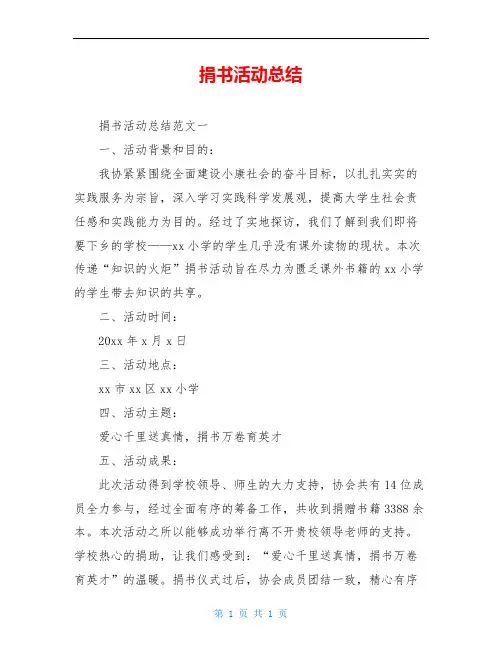 捐书活动总结

捐书活动总结范文一

一、活动背景和目的：

我协紧紧围绕全面建设小康社会的奋斗目标，以扎扎实实的实践服务为宗旨，深入学习实践科学发展观，提高大学生社会责任感和实践能力为目的。经过了实地探访，我们了解到我们即将要下乡的学校——xx 小学的学生几乎没有课外读物的现状。本次传递“知识的火炬”捐书活动旨在尽力为匮乏课外书籍的 xx 小学的学生带去知识的共享。

二、活动时间：

20xx 年 x 月 x 日

三、活动地点：

xx 市 xx 区 xx 小学

四、活动主题：

爱心千里送真情，捐书万卷育英才

五、活动成果：

此次活动得到学校领导、师生的大力支持，协会共有 14 位成员全力参与，经过全面有序的筹备工作，共收到捐赠书籍 3388 余本。本次活动之所以能够成功举行离不开贵校领导老师的支持。学校热心的捐助，让我们感受到：“爱心千里送真情，捐书万卷育英才”的温暖。捐书仪式过后，协会成员团结一致，精心有序

第 1 页 共 1 页